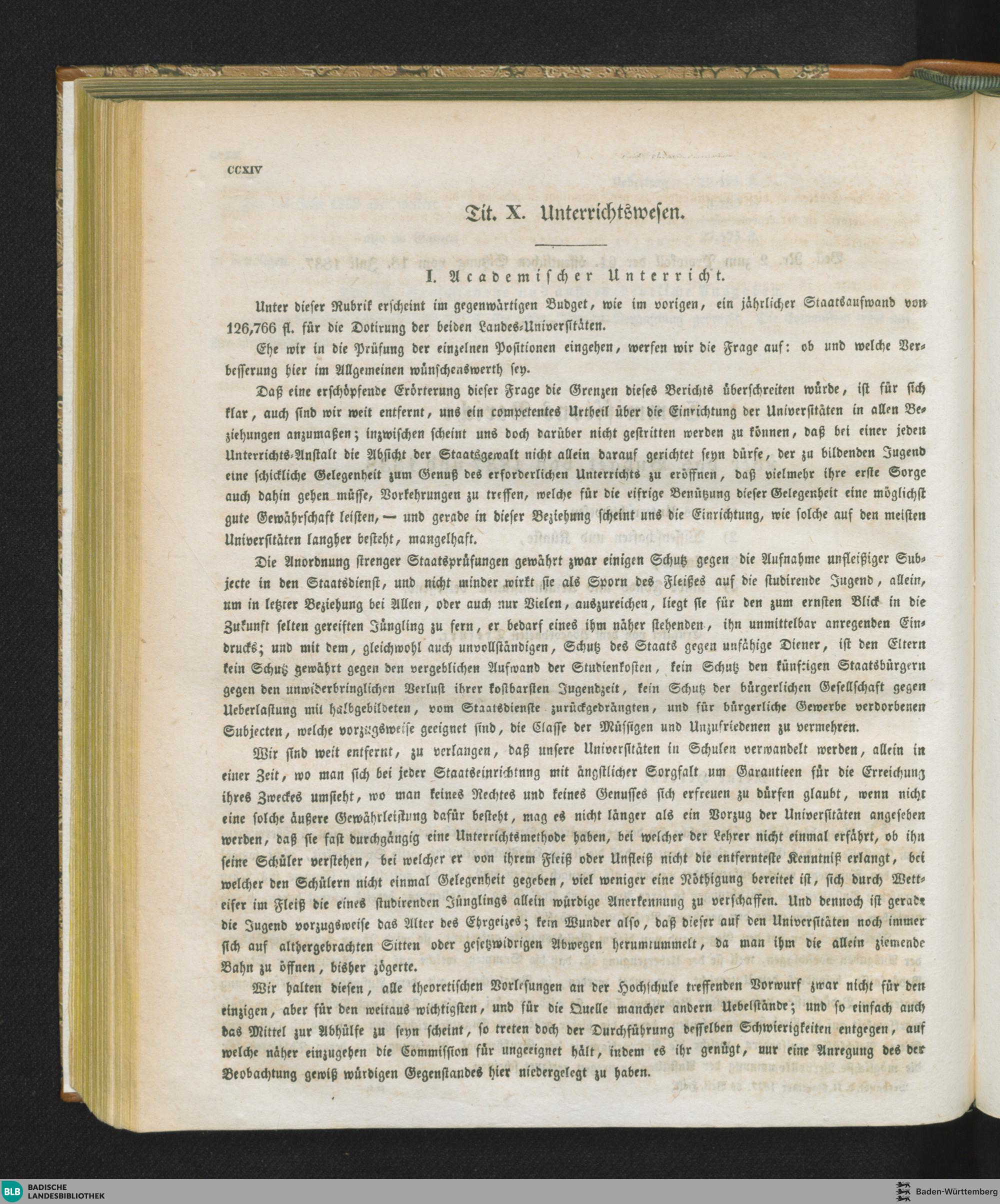 CCXIV

Tit. X. Unterrichtswesen.

I. Academischer Unterricht.

Unter dieser Rubrik erscheint im gegenwärtigen Budget, wie im vorigen, ein jährlicher Staatsaufwand von 126,766 fl. für die Dotirung der beiden Landes-Universitäten.

Ehe wir in die Prüfung der einzelnen Positionen eingehen, werfen wir die Frage auf: ob und welche Verbesserung hier im Allgemeinen wünschenswerth sey.

Daß eine erschöpfende Erörterung dieser Frage die Grenzen dieses Berichts überschreiten würde, ist für sich klar, auch sind wir weit entfernt, uns ein competentes Urtheil über die Einrichtung der Universitäten in allen Beziehungen anzumaßen; inzwischen scheint uns doch darüber nicht gestritten werden zu können, daß bei einer jeden Unterrichts-Anstalt die Absicht der Staatsgewalt nicht allein darauf gerichtet seyn dürfe, der zu bildenden Jugend eine schickliche Gelegenheit zum Genuß des erforderlichen Unterrichts zu eröffnen, daß vielmehr ihre erste Sorge auch dahin gehen müsse, Vorkehrungen zu treffen, welche für die eifrige Benützung dieser Gelegenheit eine möglichst gute Gewährschaft leisten, — und gerade in dieser Beziehung scheint uns die Einrichtung, wie solche auf den meisten Universitäten langher besteht, mangelhaft.

Die Anordnung strenger Staatsprüfungen gewährt zwar einigen Schutz gegen die Aufnahme unfleißiger Subjecte in den Staatsdienst, und nicht minder wirkt sie als Sporn des Fleißes auf die studirende Jugend, allein, um in letzter Beziehung bei Allen, oder auch nur Vielen, auszureichen, liegt sie für den zum ernsten Blick in die Zukunft selten gereiften Jüngling zu fern, er bedarf eines ihm näher stehenden, ihn unmittelbar anregenden Eindrucks; und mit dem, gleichwohl auch unvollständigen, Schutz des Staats gegen unfähige Diener, ist den Eltern kein Schutz gewährt gegen den vergeblichen Aufwand der Studienkosten, kein Schutz den künftigen Staatsbürgern gegen den unwiderbringlichen Verlust ihrer kostbarsten Jugendzeit, kein Schutz der bürgerlichen Gesellschaft gegen Ueberlastung mit halbgebildeten, vom Staatsdienste zurückgedrängten, und für bürgerliche Gewerbe verdorbenen Subjecten, welche vorzugsweise geeignet sind, die Classe der Müssigen und Unzufriedenen zu vermehren.

Wir sind weit entfernt, zu verlangen, daß unsere Universitäten in Schulen verwandelt werden, allein in einer Zeit, wo man sich bei jeder Staatseinrichtung mit ängstlicher Sorgfalt um Garantieen für die Erreichung ihres Zweckes umsieht, wo man keines Rechtes und keines Genusses sich erfreuen zu dürfen glaubt, wenn nicht eine solche äußere Gewährleistung dafür besteht, mag es nicht länger als ein Vorzug der Universitäten angesehen werden, daß sie fast durchgängig eine Unterrichtsmethode haben, bei welcher der Lehrer nicht einmal erfährt, ob ihn seine Schüler verstehen, bei welcher er von ihrem Fleiß oder Unfleiß nicht die entfernteste Kenntniß erlangt, bei welcher den Schülern nicht einmal Gelegenheit gegeben, viel weniger eine Nöthigung bereitet ist, sich durch Wetteifer im Fleiß die eines studirenden Jünglings allein würdige Anerkennung zu verschaffen. Und dennoch ist gerade die Jugend vorzugsweise das Alter des Ehrgeizes; kein Wunder also, daß dieser auf den Universitäten noch immer sich auf althergebrachten Sitten oder gesetzwidrigen Abwegen herumtummelt, da man ihm die allein ziemende Bahn zu öffnen, bisher zögerte.

Wir halten diesen, alle theoretischen Vorlesungen an der Hochschule treffenden Vorwurf zwar nicht für den einzigen, aber für den weitaus wichtigsten, und für die Quelle mancher andern Uebelstände; und so einfach auch das Mittel zur Abhülfe zu seyn scheint, so treten doch der Durchführung desselben Schwierigkeiten entgegen, auf welche näher einzugehen die Commission für ungeeignet hält, indem es ihr genügt, nur eine Anregung des der Beobachtung gewiß würdigen Gegenstandes hier niedergelegt zu haben.

BLB BADISCHE LANDESBIBLIOTHEK

Baden-Württemberg